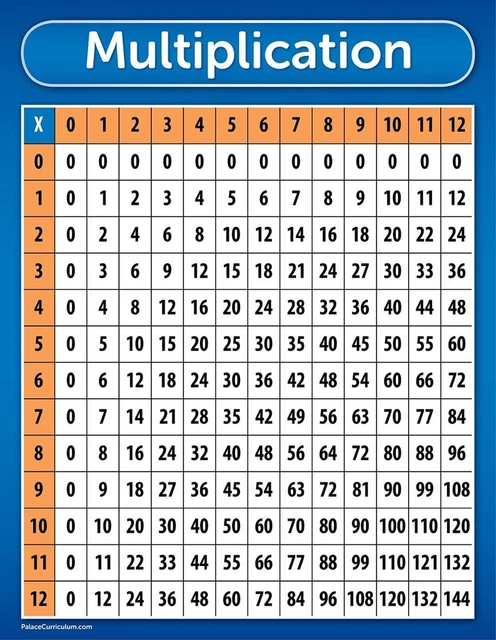 Multiplication

| X | 0 | 1 | 2 | 3 | 4 | 5 | 6 | 7 | 8 | 9 | 10 | 11 | 12 |
|---|---|---|---|---|---|---|---|---|---|---|---|---|---|
| 0 | 0 | 0 | 0 | 0 | 0 | 0 | 0 | 0 | 0 | 0 | 0 | 0 | 0 |
| 1 | 0 | 1 | 2 | 3 | 4 | 5 | 6 | 7 | 8 | 9 | 10 | 11 | 12 |
| 2 | 0 | 2 | 4 | 6 | 8 | 10 | 12 | 14 | 16 | 18 | 20 | 22 | 24 |
| 3 | 0 | 3 | 6 | 9 | 12 | 15 | 18 | 21 | 24 | 27 | 30 | 33 | 36 |
| 4 | 0 | 4 | 8 | 12 | 16 | 20 | 24 | 28 | 32 | 36 | 40 | 44 | 48 |
| 5 | 0 | 5 | 10 | 15 | 20 | 25 | 30 | 35 | 40 | 45 | 50 | 55 | 60 |
| 6 | 0 | 6 | 12 | 18 | 24 | 30 | 36 | 42 | 48 | 54 | 60 | 66 | 72 |
| 7 | 0 | 7 | 14 | 21 | 28 | 35 | 42 | 49 | 56 | 63 | 70 | 77 | 84 |
| 8 | 0 | 8 | 16 | 24 | 32 | 40 | 48 | 56 | 64 | 72 | 80 | 88 | 96 |
| 9 | 0 | 9 | 18 | 27 | 36 | 45 | 54 | 63 | 72 | 81 | 90 | 99 | 108 |
| 10 | 0 | 10 | 20 | 30 | 40 | 50 | 60 | 70 | 80 | 90 | 100 | 110 | 120 |
| 11 | 0 | 11 | 22 | 33 | 44 | 55 | 66 | 77 | 88 | 99 | 110 | 121 | 132 |
| 12 | 0 | 12 | 24 | 36 | 48 | 60 | 72 | 84 | 96 | 108 | 120 | 132 | 144 |

PalaceCurriculum.com